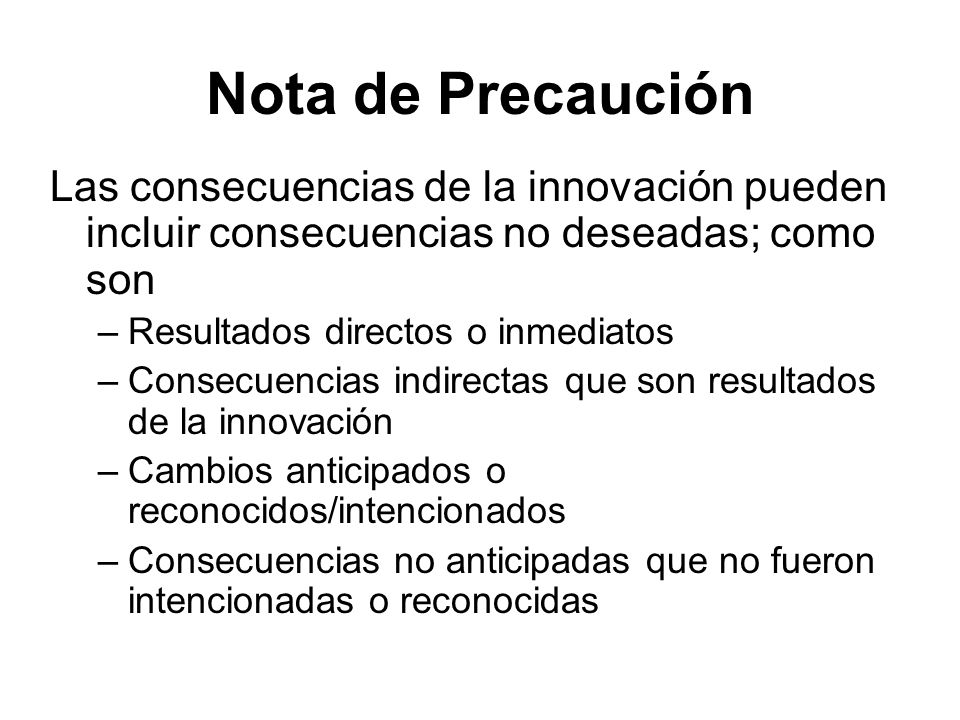 Nota de Precaución

Las consecuencias de la innovación pueden incluir consecuencias no deseadas; como son

– Resultados directos o inmediatos
– Consecuencias indirectas que son resultados de la innovación
– Cambios anticipados o reconocidos/intencionados
– Consecuencias no anticipadas que no fueron intencionadas o reconocidas